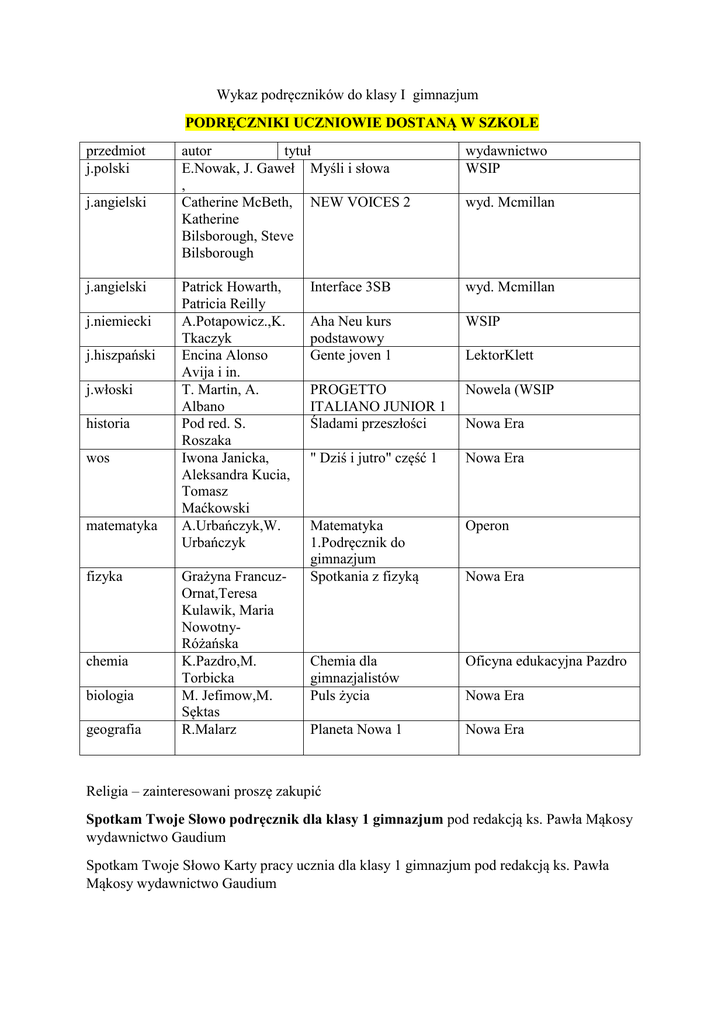 Wykaz podręczników do klasy I gimnazjum

PODRĘCZNIKI UCZNIOWIE DOSTANĄ W SZKOLE

| przedmiot | autor | tytuł | wydawnictwo |
|---|---|---|---|
| j.polski | E.Nowak, J. Gaweł , | Myśli i słowa | WSIP |
| j.angielski | Catherine McBeth, Katherine Bilsborough, Steve Bilsborough | NEW VOICES 2 | wyd. Mcmillan |
| j.angielski | Patrick Howarth, Patricia Reilly | Interface 3SB | wyd. Mcmillan |
| j.niemiecki | A.Potapowicz.,K. Tkaczyk | Aha Neu kurs podstawowy | WSIP |
| j.hiszpański | Encina Alonso Avija i in. | Gente joven 1 | LektorKlett |
| j.włoski | T. Martin, A. Albano | PROGETTO ITALIANO JUNIOR 1 | Nowela (WSIP |
| historia | Pod red. S. Roszaka | Śladami przeszłości | Nowa Era |
| wos | Iwona Janicka, Aleksandra Kucia, Tomasz Maćkowski | " Dziś i jutro" część 1 | Nowa Era |
| matematyka | A.Urbańczyk,W. Urbańczyk | Matematyka 1.Podręcznik do gimnazjum | Operon |
| fizyka | Grażyna Francuz-Ornat,Teresa Kulawik, Maria Nowotny-Różańska | Spotkania z fizyką | Nowa Era |
| chemia | K.Pazdro,M. Torbicka | Chemia dla gimnazjalistów | Oficyna edukacyjna Pazdro |
| biologia | M. Jefimow,M. Sęktas | Puls życia | Nowa Era |
| geografia | R.Malarz | Planeta Nowa 1 | Nowa Era |

Religia – zainteresowani proszę zakupić

Spotkam Twoje Słowo podręcznik dla klasy 1 gimnazjum pod redakcją ks. Pawła Mąkosy wydawnictwo Gaudium

Spotkam Twoje Słowo Karty pracy ucznia dla klasy 1 gimnazjum pod redakcją ks. Pawła Mąkosy wydawnictwo Gaudium